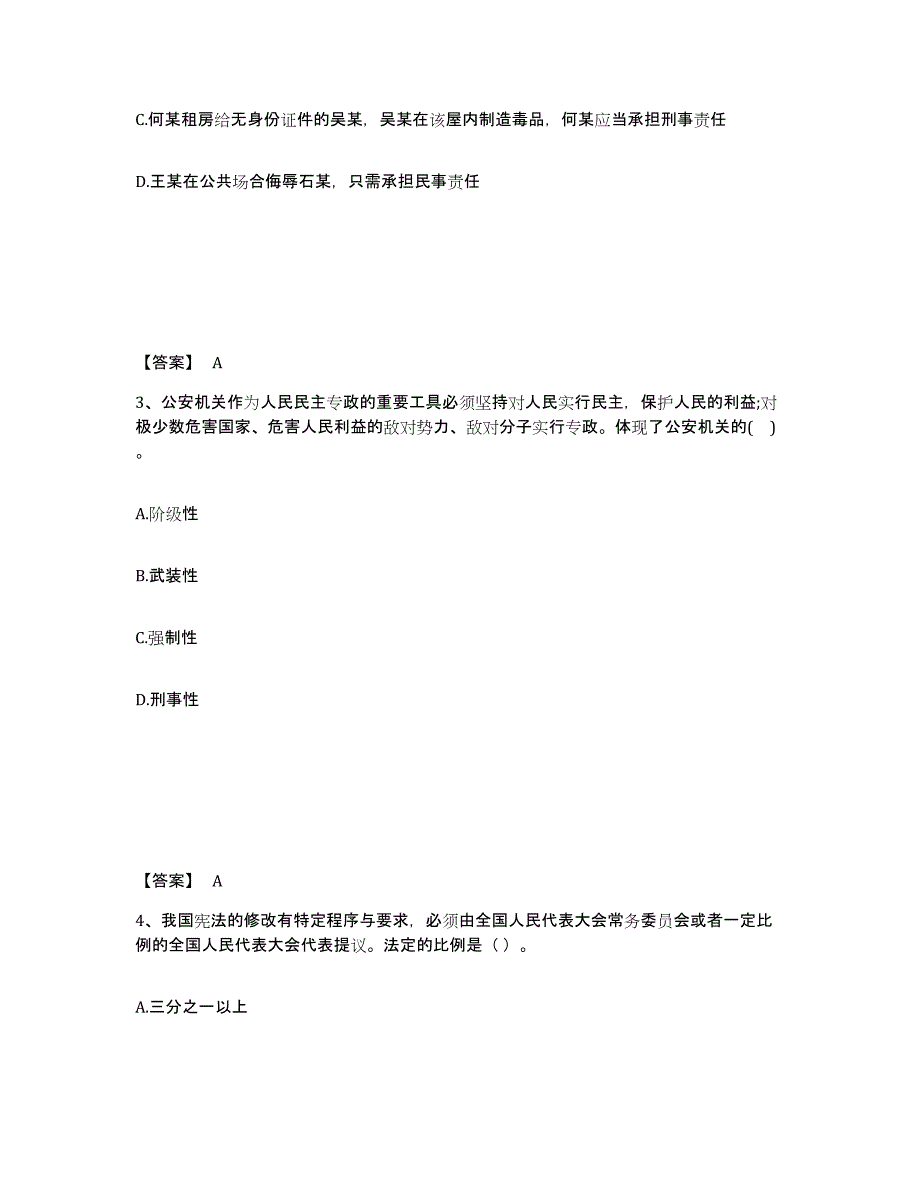 C.何某租房给无身份证件的吴某，吴某在该屋内制造毒品，何某应当承担刑事责任

D.王某在公共场合侮辱石某，只需承担民事责任

【答案】 A

3、公安机关作为人民民主专政的重要工具必须坚持对人民实行民主，保护人民的利益;对极少数危害国家、危害人民利益的敌对势力、敌对分子实行专政。体现了公安机关的( )。

A.阶级性

B.武装性

C.强制性

D.刑事性

【答案】 A

4、我国宪法的修改有特定程序与要求，必须由全国人民代表大会常务委员会或者一定比例的全国人民代表大会代表提议。法定的比例是（ ）。

A.三分之一以上